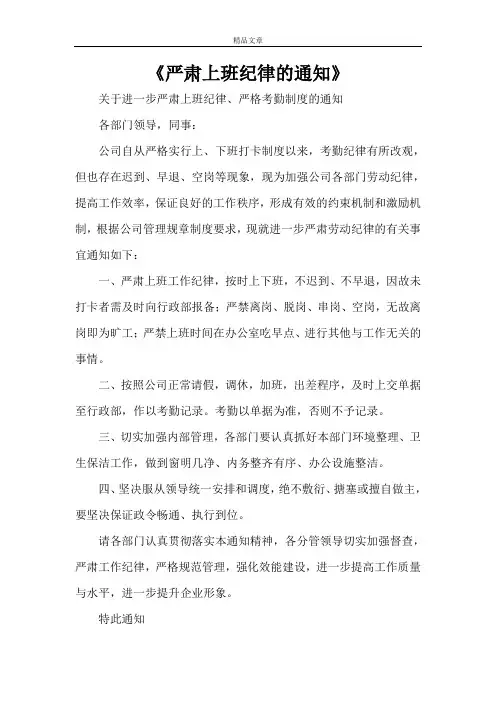 精品文章

《严肃上班纪律的通知》

关于进一步严肃上班纪律、严格考勤制度的通知

各部门领导，同事：

公司自从严格实行上、下班打卡制度以来，考勤纪律有所改观，但也存在迟到、早退、空岗等现象，现为加强公司各部门劳动纪律，提高工作效率，保证良好的工作秩序，形成有效的约束机制和激励机制，根据公司管理规章制度要求，现就进一步严肃劳动纪律的有关事宜通知如下：

一、严肃上班工作纪律，按时上下班，不迟到、不早退，因故未打卡者需及时向行政部报备；严禁离岗、脱岗、串岗、空岗，无故离岗即为旷工；严禁上班时间在办公室吃早点、进行其他与工作无关的事情。

二、按照公司正常请假，调休，加班，出差程序，及时上交单据至行政部，作以考勤记录。考勤以单据为准，否则不予记录。

三、切实加强内部管理，各部门要认真抓好本部门环境整理、卫生保洁工作，做到窗明几净、内务整齐有序、办公设施整洁。

四、坚决服从领导统一安排和调度，绝不敷衍、搪塞或擅自做主，要坚决保证政令畅通、执行到位。

请各部门认真贯彻落实本通知精神，各分管领导切实加强督查，严肃工作纪律，严格规范管理，强化效能建设，进一步提高工作质量与水平，进一步提升企业形象。

特此通知